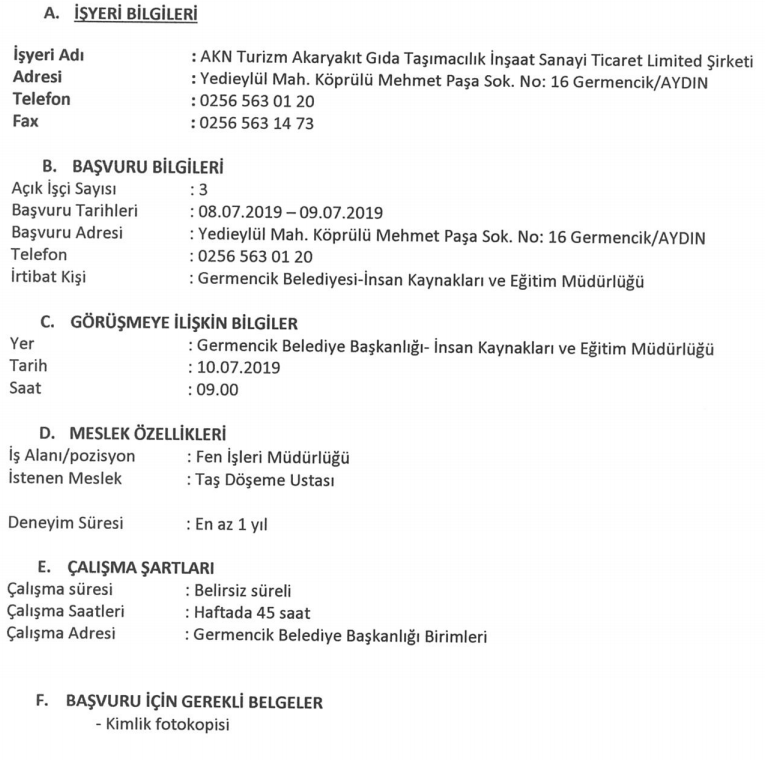 A. İŞYERİ BİLGİLERİ

İşyeri Adı : AKN Turizm Akaryakıt Gıda Taşımacılık İnşaat Sanayi Ticaret Limited Şirketi
Adresi : Yedieylül Mah. Köprülü Mehmet Paşa Sok. No: 16 Germencik/AYDIN
Telefon : 0256 563 01 20
Fax : 0256 563 14 73

B. BAŞVURU BİLGİLERİ
Açık İşçi Sayısı : 3
Başvuru Tarihleri : 08.07.2019 – 09.07.2019
Başvuru Adresi : Yedieylül Mah. Köprülü Mehmet Paşa Sok. No: 16 Germencik/AYDIN
Telefon : 0256 563 01 20
İrtibat Kişi : Germencik Belediyesi-İnsan Kaynakları ve Eğitim Müdürlüğü

C. GÖRÜŞMEYE İLİŞKİN BİLGİLER
Yer : Germencik Belediye Başkanlığı- İnsan Kaynakları ve Eğitim Müdürlüğü
Tarih : 10.07.2019
Saat : 09.00

D. MESLEK ÖZELLİKLERİ
İş Alanı/pozisyon : Fen İşleri Müdürlüğü
İstenen Meslek : Taş Döşeme Ustası

Deneyim Süresi : En az 1 yıl

E. ÇALIŞMA ŞARTLARI
Çalışma süresi : Belirsiz süreli
Çalışma Saatleri : Haftada 45 saat
Çalışma Adresi : Germencik Belediye Başkanlığı Birimleri

F. BAŞVURU İÇİN GEREKLİ BELGELER
- Kimlik fotokopisi